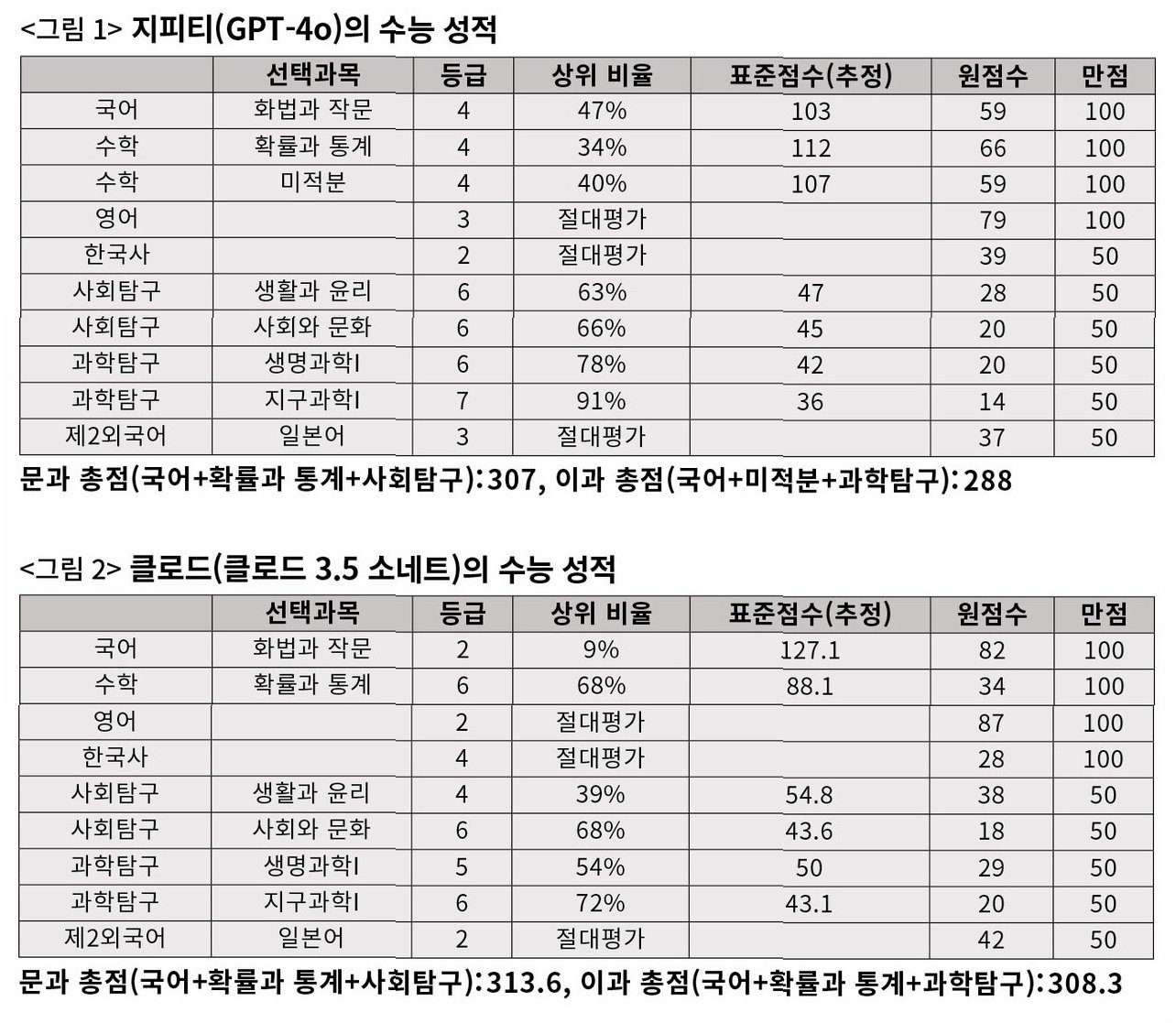 <그림 1> 지피티(GPT-4o)의 수능 성적

| | 선택과목 | 등급 | 상위 비율 | 표준점수(추정) | 원점수 | 만점 |
|---|---|---|---|---|---|---|
| 국어 | 화법과 작문 | 4 | 47% | 103 | 59 | 100 |
| 수학 | 확률과 통계 | 4 | 34% | 112 | 66 | 100 |
| 수학 | 미적분 | 4 | 40% | 107 | 59 | 100 |
| 영어 | | 3 | 절대평가 | | 79 | 100 |
| 한국사 | | 2 | 절대평가 | | 39 | 50 |
| 사회탐구 | 생활과 윤리 | 6 | 63% | 47 | 28 | 50 |
| 사회탐구 | 사회와 문화 | 6 | 66% | 45 | 20 | 50 |
| 과학탐구 | 생명과학I | 6 | 78% | 42 | 20 | 50 |
| 과학탐구 | 지구과학I | 7 | 91% | 36 | 14 | 50 |
| 제2외국어 | 일본어 | 3 | 절대평가 | | 37 | 50 |

문과 총점(국어+확률과 통계+사회탐구): 307, 이과 총점(국어+미적분+과학탐구): 288

<그림 2> 클로드(클로드 3.5 소네트)의 수능 성적

| | 선택과목 | 등급 | 상위 비율 | 표준점수(추정) | 원점수 | 만점 |
|---|---|---|---|---|---|---|
| 국어 | 화법과 작문 | 2 | 9% | 127.1 | 82 | 100 |
| 수학 | 확률과 통계 | 6 | 68% | 88.1 | 34 | 100 |
| 영어 | | 2 | 절대평가 | | 87 | 100 |
| 한국사 | | 4 | 절대평가 | | 28 | 100 |
| 사회탐구 | 생활과 윤리 | 4 | 39% | 54.8 | 38 | 50 |
| 사회탐구 | 사회와 문화 | 6 | 68% | 43.6 | 18 | 50 |
| 과학탐구 | 생명과학I | 5 | 54% | 50 | 29 | 50 |
| 과학탐구 | 지구과학I | 6 | 72% | 43.1 | 20 | 50 |
| 제2외국어 | 일본어 | 2 | 절대평가 | | 42 | 50 |

문과 총점(국어+확률과 통계+사회탐구): 313.6, 이과 총점(국어+확률과 통계+과학탐구): 308.3